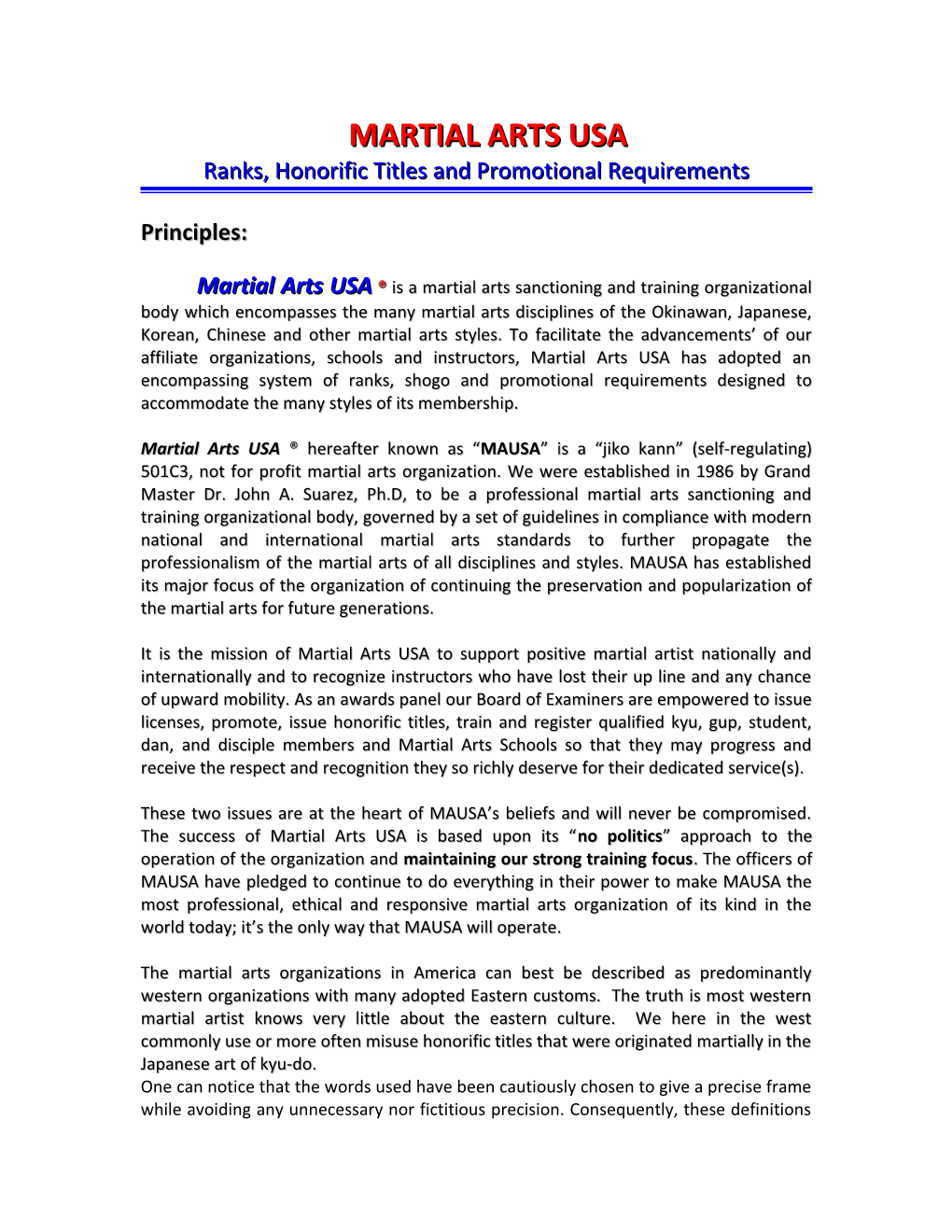 MARTIAL ARTS USA
Ranks, Honorific Titles and Promotional Requirements

Principles:

Martial Arts USA ® is a martial arts sanctioning and training organizational body which encompasses the many martial arts disciplines of the Okinawan, Japanese, Korean, Chinese and other martial arts styles. To facilitate the advancements' of our affiliate organizations, schools and instructors, Martial Arts USA has adopted an encompassing system of ranks, shogo and promotional requirements designed to accommodate the many styles of its membership.

Martial Arts USA ® hereafter known as "MAUSA" is a "jiko kann" (self-regulating) 501C3, not for profit martial arts organization. We were established in 1986 by Grand Master Dr. John A. Suarez, Ph.D, to be a professional martial arts sanctioning and training organizational body, governed by a set of guidelines in compliance with modern national and international martial arts standards to further propagate the professionalism of the martial arts of all disciplines and styles. MAUSA has established its major focus of the organization of continuing the preservation and popularization of the martial arts for future generations.

It is the mission of Martial Arts USA to support positive martial artist nationally and internationally and to recognize instructors who have lost their up line and any chance of upward mobility. As an awards panel our Board of Examiners are empowered to issue licenses, promote, issue honorific titles, train and register qualified kyu, gup, student, dan, and disciple members and Martial Arts Schools so that they may progress and receive the respect and recognition they so richly deserve for their dedicated service(s).

These two issues are at the heart of MAUSA's beliefs and will never be compromised. The success of Martial Arts USA is based upon its "no politics" approach to the operation of the organization and maintaining our strong training focus. The officers of MAUSA have pledged to continue to do everything in their power to make MAUSA the most professional, ethical and responsive martial arts organization of its kind in the world today; it's the only way that MAUSA will operate.

The martial arts organizations in America can best be described as predominantly western organizations with many adopted Eastern customs. The truth is most western martial artist knows very little about the eastern culture. We here in the west commonly use or more often misuse honorific titles that were originated martially in the Japanese art of kyu-do.
One can notice that the words used have been cautiously chosen to give a precise frame while avoiding any unnecessary nor fictitious precision. Consequently, these definitions